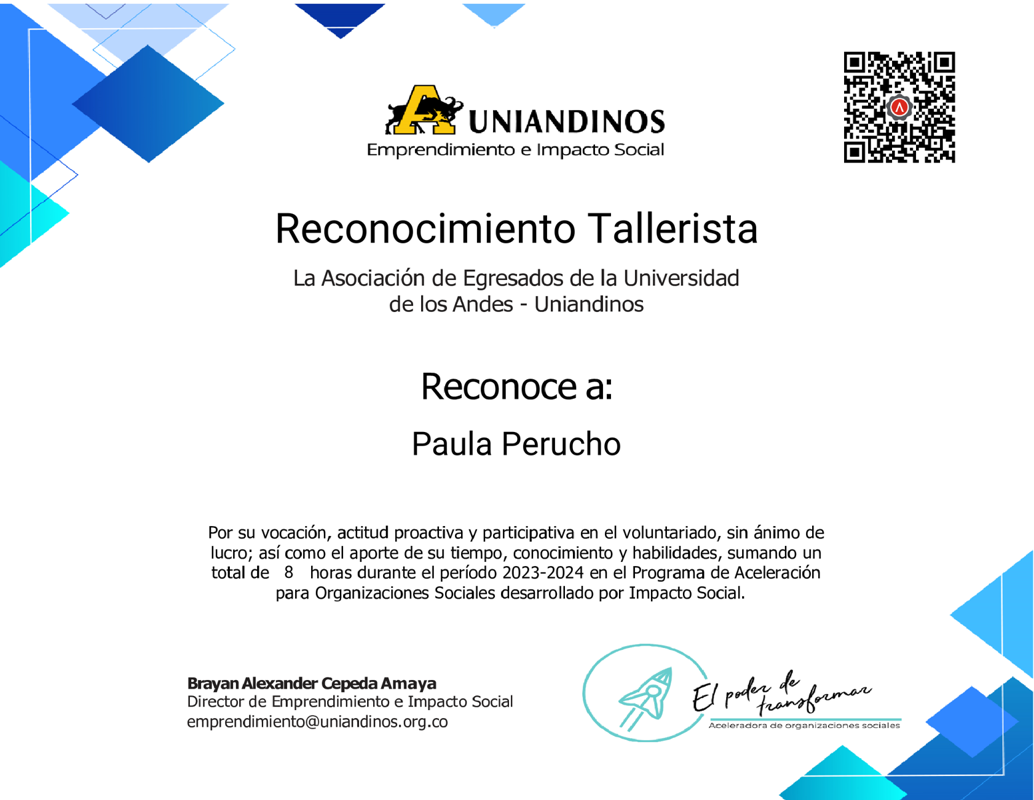 UNIANDINOS
Emprendimiento e Impacto Social

Reconocimiento Tallerista

La Asociación de Egresados de la Universidad de los Andes - Uniandinos

Reconoce a:

Paula Perucho

Por su vocación, actitud proactiva y participativa en el voluntariado, sin ánimo de lucro; así como el aporte de su tiempo, conocimiento y habilidades, sumando un total de 8 horas durante el período 2023-2024 en el Programa de Aceleración para Organizaciones Sociales desarrollado por Impacto Social.

Brayan Alexander Cepeda Amaya
Director de Emprendimiento e Impacto Social
emprendimiento@uniandinos.org.co

El poder de transformar
Aceleradora de organizaciones sociales